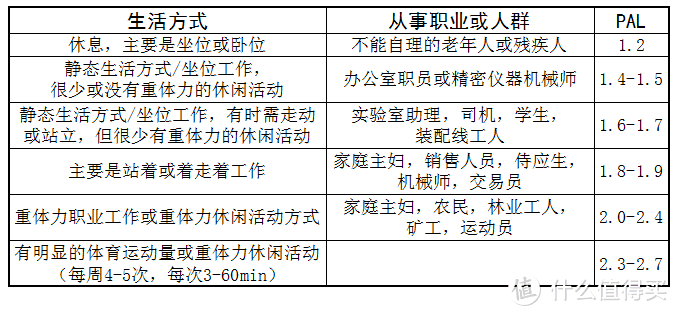 | 生活方式 | 从事职业或人群 | PAL |
|---|---|---|
| 休息，主要是坐位或卧位 | 不能自理的老年人或残疾人 | 1.2 |
| 静态生活方式/坐位工作，很少或没有重体力的休闲活动 | 办公室职员或精密仪器机械师 | 1.4-1.5 |
| 静态生活方式/坐位工作，有时需走动或站立，但很少有重体力的休闲活动 | 实验室助理，司机，学生，装配线工人 | 1.6-1.7 |
| 主要是站着或着走着工作 | 家庭主妇，销售人员，侍应生，机械师，交易员 | 1.8-1.9 |
| 重体力职业工作或重体力休闲活动方式 | 家庭主妇，农民，林业工人，矿工，运动员 | 2.0-2.4 |
| 有明显的体育运动量或重体力休闲活动（每周4-5次，每次3-60min） | | 2.3-2.7 |

值 什么值得买